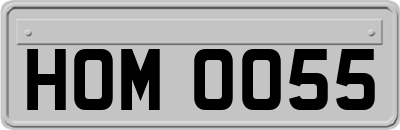 HOM 0055